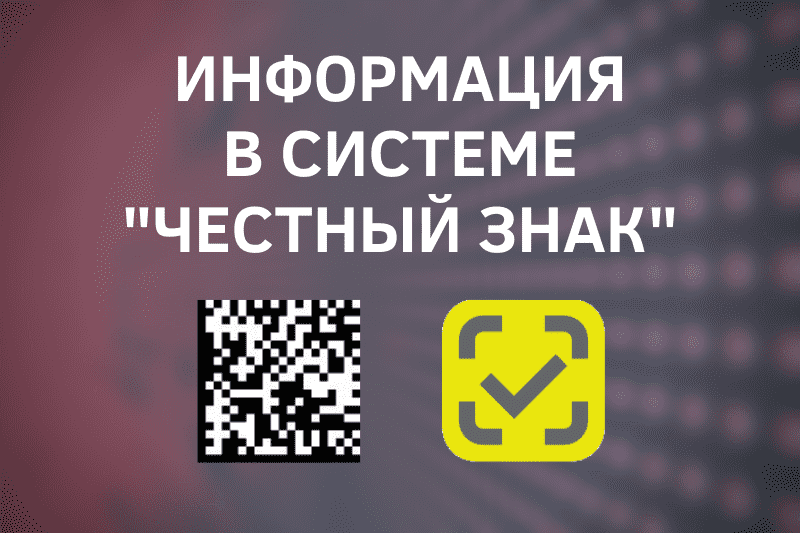 ИНФОРМАЦИЯ
В СИСТЕМЕ
"ЧЕСТНЫЙ ЗНАК"